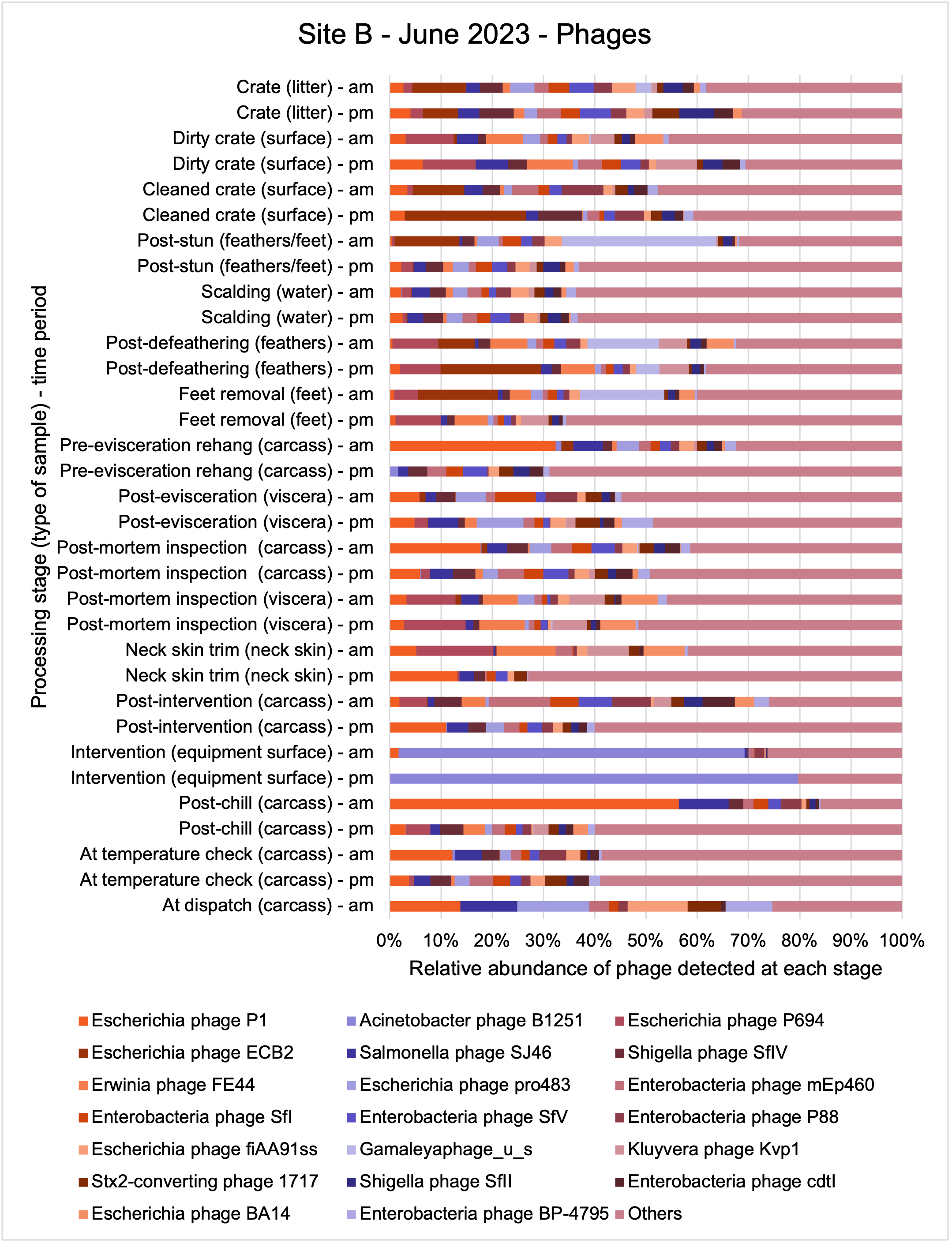 Site B - June 2023 - Phages

Processing stage (type of sample) - time period

Crate (litter) - am
Crate (litter) - pm
Dirty crate (surface) - am
Dirty crate (surface) - pm
Cleaned crate (surface) - am
Cleaned crate (surface) - pm
Post-stun (feathers/feet) - am
Post-stun (feathers/feet) - pm
Scalding (water) - am
Scalding (water) - pm
Post-defeathering (feathers) - am
Post-defeathering (feathers) - pm
Feet removal (feet) - am
Feet removal (feet) - pm
Pre-evisceration rehang (carcass) - am
Pre-evisceration rehang (carcass) - pm
Post-evisceration (viscera) - am
Post-evisceration (viscera) - pm
Post-mortem inspection (carcass) - am
Post-mortem inspection (carcass) - pm
Post-mortem inspection (viscera) - am
Post-mortem inspection (viscera) - pm
Neck skin trim (neck skin) - am
Neck skin trim (neck skin) - pm
Post-intervention (carcass) - am
Post-intervention (carcass) - pm
Intervention (equipment surface) - am
Intervention (equipment surface) - pm
Post-chill (carcass) - am
Post-chill (carcass) - pm
At temperature check (carcass) - am
At temperature check (carcass) - pm
At dispatch (carcass) - am

0% 10% 20% 30% 40% 50% 60% 70% 80% 90% 100%

Relative abundance of phage detected at each stage

Escherichia phage P1
Escherichia phage ECB2
Erwinia phage FE44
Enterobacteria phage SfI
Escherichia phage fiAA91ss
Stx2-converting phage 1717
Escherichia phage BA14

Acinetobacter phage B1251
Salmonella phage SJ46
Escherichia phage pro483
Enterobacteria phage SfV
Gamaleyaphage_u_s
Shigella phage SfII
Enterobacteria phage BP-4795

Escherichia phage P694
Shigella phage SfIV
Enterobacteria phage mEp460
Enterobacteria phage P88
Kluyvera phage Kvp1
Enterobacteria phage cdtI
Others